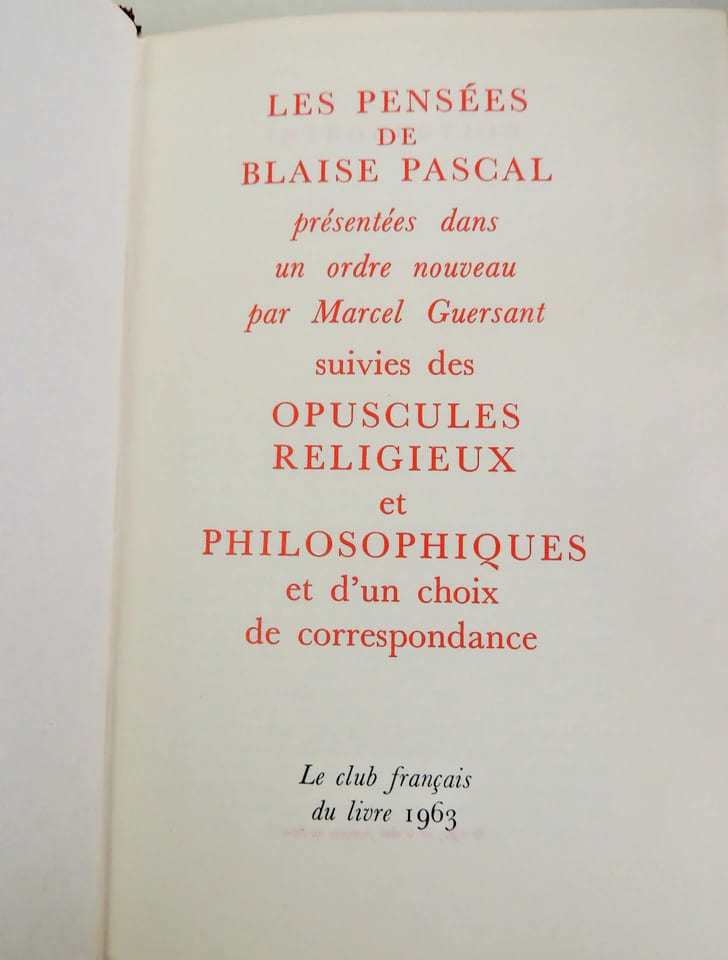 LES PENSÉES
DE
BLAISE PASCAL
présentées dans
un ordre nouveau
par Marcel Guersant
suivies des
OPUSCULES
RELIGIEUX
et
PHILOSOPHIQUES
et d'un choix
de correspondance

Le club français
du livre 1963